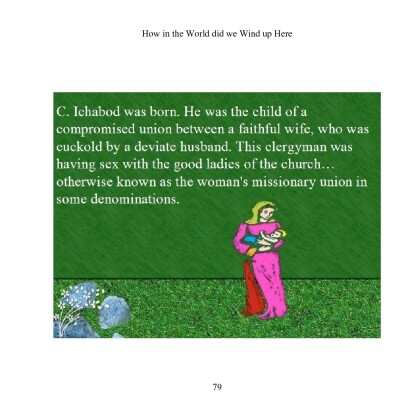 How in the World did we Wind up Here

C. Ichabod was born. He was the child of a compromised union between a faithful wife, who was cuckold by a deviate husband. This clergyman was having sex with the good ladies of the church… otherwise known as the woman's missionary union in some denominations.

79